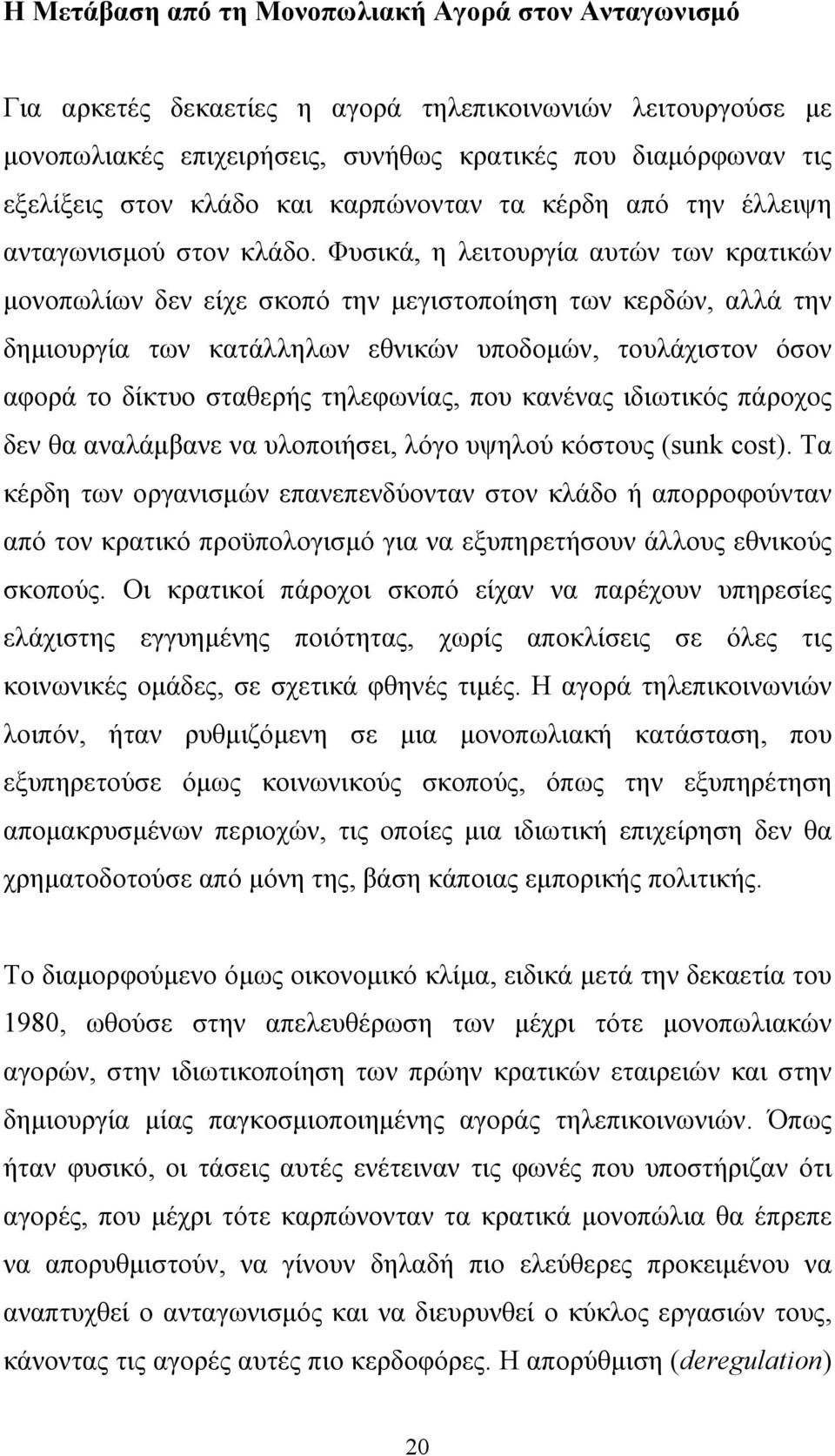 Η Μετάβαση από τη Μονοπωλιακή Αγορά στον Ανταγωνισμό

Για αρκετές δεκαετίες η αγορά τηλεπικοινωνιών λειτουργούσε με μονοπωλιακές επιχειρήσεις, συνήθως κρατικές που διαμόρφωναν τις εξελίξεις στον κλάδο και καρπώνονταν τα κέρδη από την έλλειψη ανταγωνισμού στον κλάδο. Φυσικά, η λειτουργία αυτών των κρατικών μονοπωλίων δεν είχε σκοπό την μεγιστοποίηση των κερδών, αλλά την δημιουργία των κατάλληλων εθνικών υποδομών, τουλάχιστον όσον αφορά το δίκτυο σταθερής τηλεφωνίας, που κανένας ιδιωτικός πάροχος δεν θα αναλάμβανε να υλοποιήσει, λόγο υψηλού κόστους (sunk cost). Τα κέρδη των οργανισμών επανεπενδύονταν στον κλάδο ή απορροφούνταν από τον κρατικό προϋπολογισμό για να εξυπηρετήσουν άλλους εθνικούς σκοπούς. Οι κρατικοί πάροχοι σκοπό είχαν να παρέχουν υπηρεσίες ελάχιστης εγγυημένης ποιότητας, χωρίς αποκλίσεις σε όλες τις κοινωνικές ομάδες, σε σχετικά φθηνές τιμές. Η αγορά τηλεπικοινωνιών λοιπόν, ήταν ρυθμιζόμενη σε μια μονοπωλιακή κατάσταση, που εξυπηρετούσε όμως κοινωνικούς σκοπούς, όπως την εξυπηρέτηση απομακρυσμένων περιοχών, τις οποίες μια ιδιωτική επιχείρηση δεν θα χρηματοδοτούσε από μόνη της, βάση κάποιας εμπορικής πολιτικής.

Το διαμορφούμενο όμως οικονομικό κλίμα, ειδικά μετά την δεκαετία του 1980, ωθούσε στην απελευθέρωση των μέχρι τότε μονοπωλιακών αγορών, στην ιδιωτικοποίηση των πρώην κρατικών εταιρειών και στην δημιουργία μίας παγκοσμιοποιημένης αγοράς τηλεπικοινωνιών. Όπως ήταν φυσικό, οι τάσεις αυτές ενέτειναν τις φωνές που υποστήριζαν ότι αγορές, που μέχρι τότε καρπώνονταν τα κρατικά μονοπώλια θα έπρεπε να απορυθμιστούν, να γίνουν δηλαδή πιο ελεύθερες προκειμένου να αναπτυχθεί ο ανταγωνισμός και να διευρυνθεί ο κύκλος εργασιών τους, κάνοντας τις αγορές αυτές πιο κερδοφόρες. Η απορύθμιση (deregulation)

20